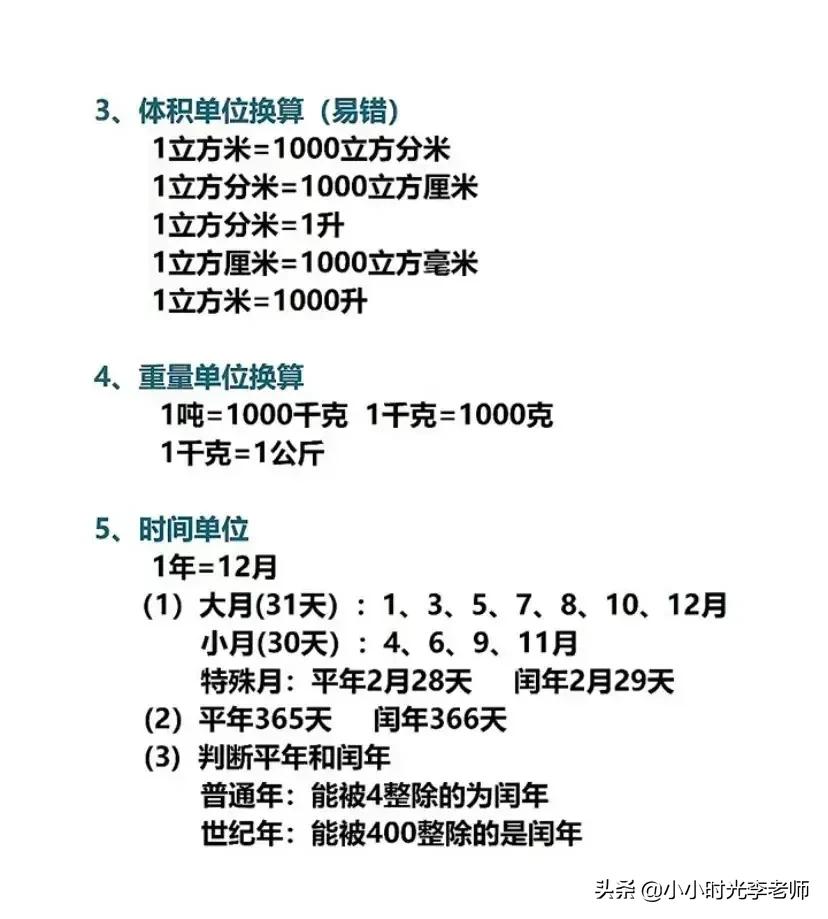 3、体积单位换算（易错）
1立方米=1000立方分米
1立方分米=1000立方厘米
1立方分米=1升
1立方厘米=1000立方毫米
1立方米=1000升

4、重量单位换算
1吨=1000千克 1千克=1000克
1千克=1公斤

5、时间单位
1年=12月
(1) 大月(31天)：1、3、5、7、8、10、12月
小月(30天)：4、6、9、11月
特殊月：平年2月28天 闰年2月29天
(2) 平年365天 闰年366天
(3) 判断平年和闰年
普通年：能被4整除的为闰年
世纪年：能被400整除的是闰年

头条 @小小时光李老师